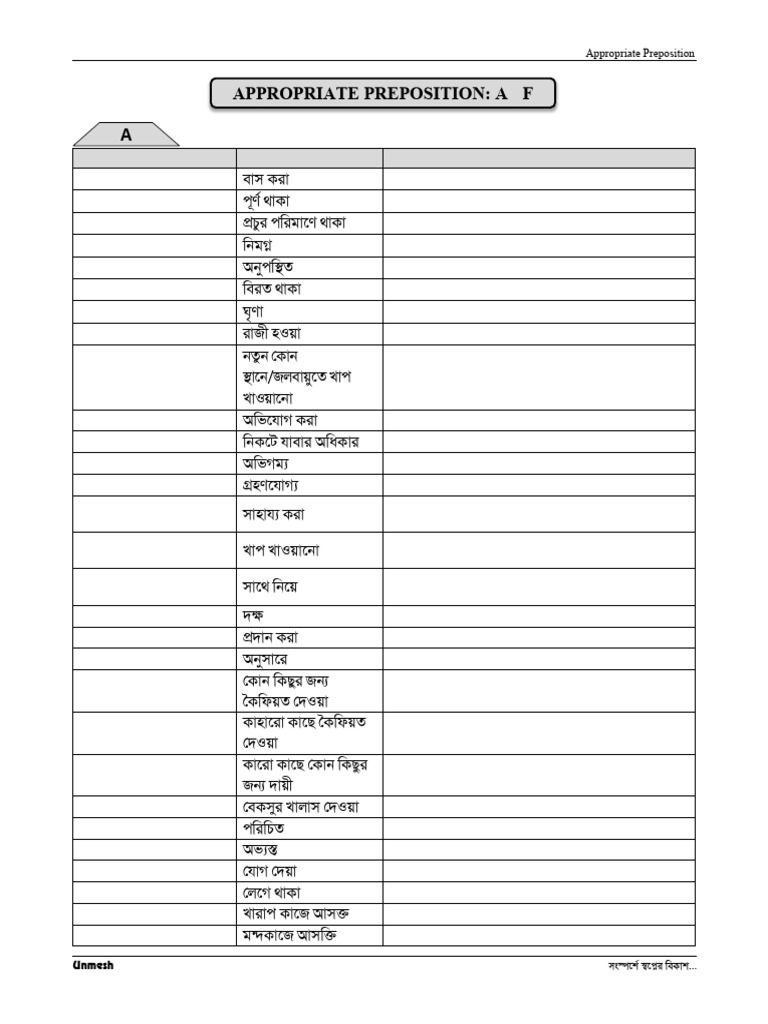 Appropriate Preposition

APPROPRIATE PREPOSITION: A F

A

| | | |
|---|---|---|
| | বাস করা | |
| | পূর্ণ থাকা | |
| | প্রচুর পরিমাণে থাকা | |
| | নিমগ্ন | |
| | অনুপস্থিত | |
| | বিরত থাকা | |
| | ঘৃণা | |
| | রাজী হওয়া | |
| | নতুন কোন স্থানে/জলবায়ুতে খাপ খাওয়ানো | |
| | অভিযোগ করা | |
| | নিকটে যাবার অধিকার | |
| | অভিগম্য | |
| | গ্রহণযোগ্য | |
| | সাহায্য করা | |
| | খাপ খাওয়ানো | |
| | সাথে নিয়ে | |
| | দক্ষ | |
| | প্রদান করা | |
| | অনুসারে | |
| | কোন কিছুর জন্য কৈফিয়ত দেওয়া | |
| | কাহারো কাছে কৈফিয়ত দেওয়া | |
| | কারো কাছে কোন কিছুর জন্য দায়ী | |
| | বেকসুর খালাস দেওয়া | |
| | পরিচিত | |
| | অভ্যস্ত | |
| | যোগ দেয়া | |
| | লেগে থাকা | |
| | খারাপ কাজে আসক্ত | |
| | মন্দকাজে আসক্তি | |

Unmesh

সংস্পর্শে স্বপ্নের বিকাশ...